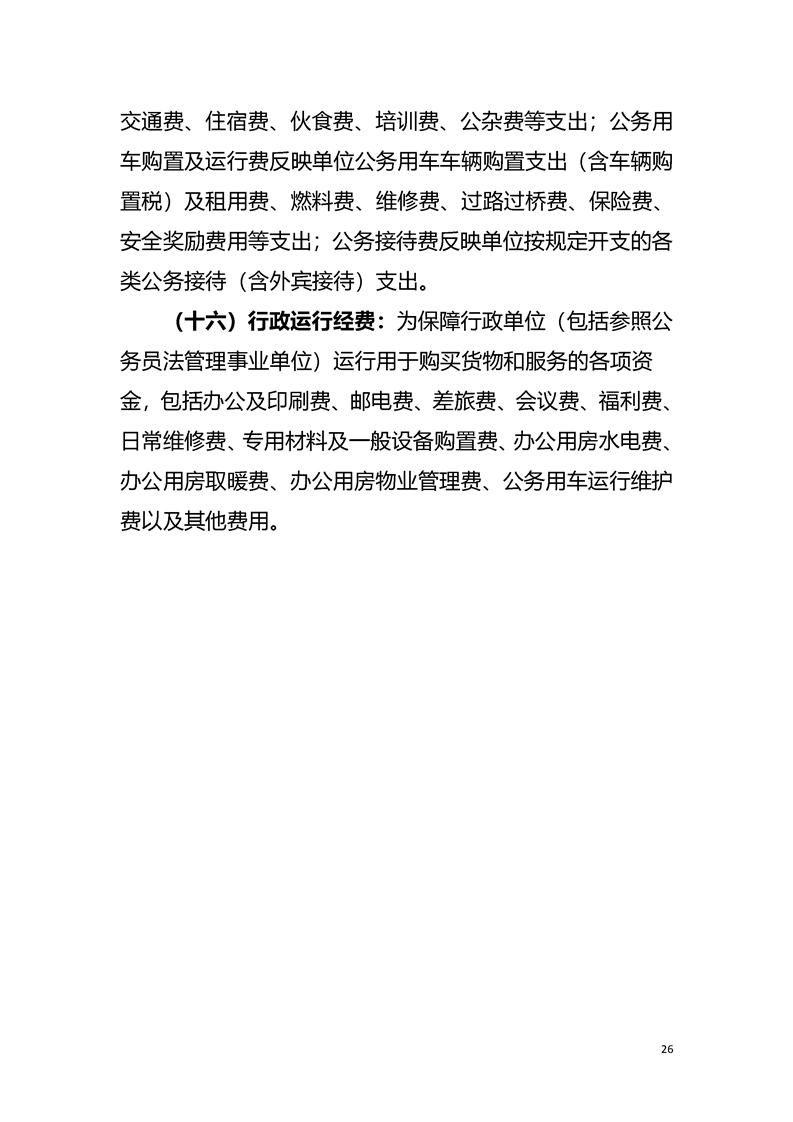 交通费、住宿费、伙食费、培训费、公杂费等支出；公务用车购置及运行费反映单位公务用车车辆购置支出（含车辆购置税）及租用费、燃料费、维修费、过路过桥费、保险费、安全奖励费用等支出；公务接待费反映单位按规定开支的各类公务接待（含外宾接待）支出。

（十六）行政运行经费：为保障行政单位（包括参照公务员法管理事业单位）运行用于购买货物和服务的各项资金，包括办公及印刷费、邮电费、差旅费、会议费、福利费、日常维修费、专用材料及一般设备购置费、办公用房水电费、办公用房取暖费、办公用房物业管理费、公务用车运行维护费以及其他费用。

26